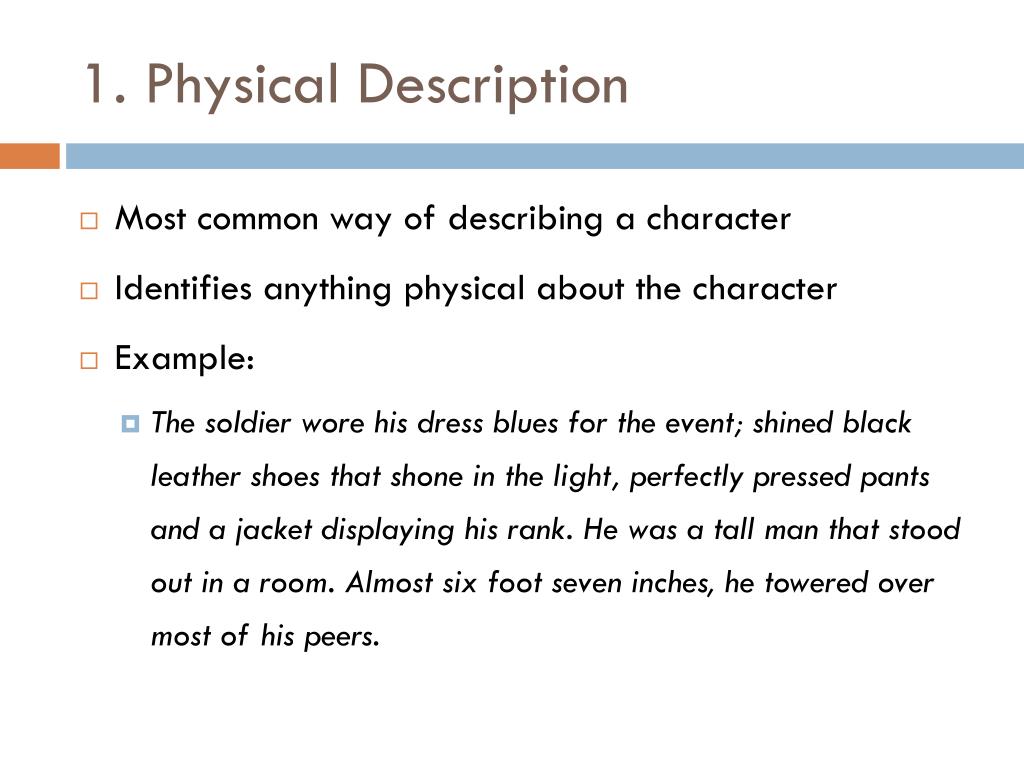 1. Physical Description

Most common way of describing a character

Identifies anything physical about the character

Example:

The soldier wore his dress blues for the event; shined black leather shoes that shone in the light, perfectly pressed pants and a jacket displaying his rank. He was a tall man that stood out in a room. Almost six foot seven inches, he towered over most of his peers.